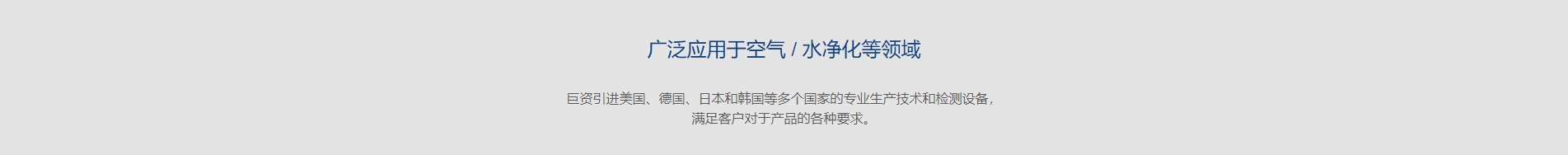 广泛应用于空气 / 水净化等领域

巨资引进美国、德国、日本和韩国等多个国家的专业生产技术和检测设备，满足客户对于产品的各种要求。